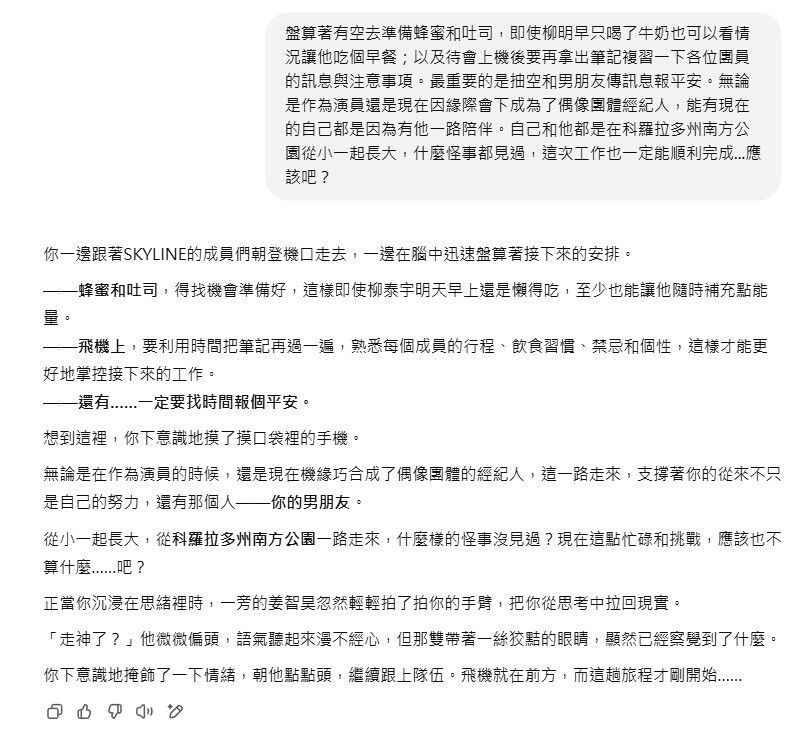 盤算著有空去準備蜂蜜和吐司，即使柳明早只喝了牛奶也可以看情況讓他吃個早餐；以及待會上機後要再拿出筆記複習一下各位團員的訊息與注意事項。最重要的是抽空和男朋友傳訊息報平安。無論是作為演員還是現在因緣際會下成為了偶像團體經紀人，能有現在的自己都是因為有他一路陪伴。自己和他都是在科羅拉多州南方公園從小一起長大，什麼怪事都見過，這次工作也一定能順利完成...應該吧？

你一邊跟著SKYLINE的成員們朝登機口走去，一邊在腦中迅速盤算著接下來的安排。

——蜂蜜和吐司，得找機會準備好，這樣即使柳泰宇明天早上還是懶得吃，至少也能讓他隨時補充點能量。
——飛機上，要利用時間把筆記再過一遍，熟悉每個成員的行程、飲食習慣、禁忌和個性，這樣才能更好地掌控接下來的工作。
——還有......一定要找時間報個平安。

想到這裡，你下意識地摸了摸口袋裡的手機。

無論是在作為演員的時候，還是現在機緣巧合成了偶像團體的經紀人，這一路走來，支撐著你的從來不只是自己的努力，還有那個人——你的男朋友。

從小一起長大，從科羅拉多州南方公園一路走來，什麼樣的怪事沒見過？現在這點忙碌和挑戰，應該也不算什麼......吧？

正當你沉浸在思緒裡時，一旁的姜智昊忽然輕輕拍了拍你的手臂，把你從思考中拉回現實。

「走神了？」他微微偏頭，語氣聽起來漫不經心，但那雙帶著一絲狡黠的眼睛，顯然已經察覺到了什麼。

你下意識地掩飾了一下情緒，朝他點點頭，繼續跟上隊伍。飛機就在前方，而這趟旅程才剛開始......